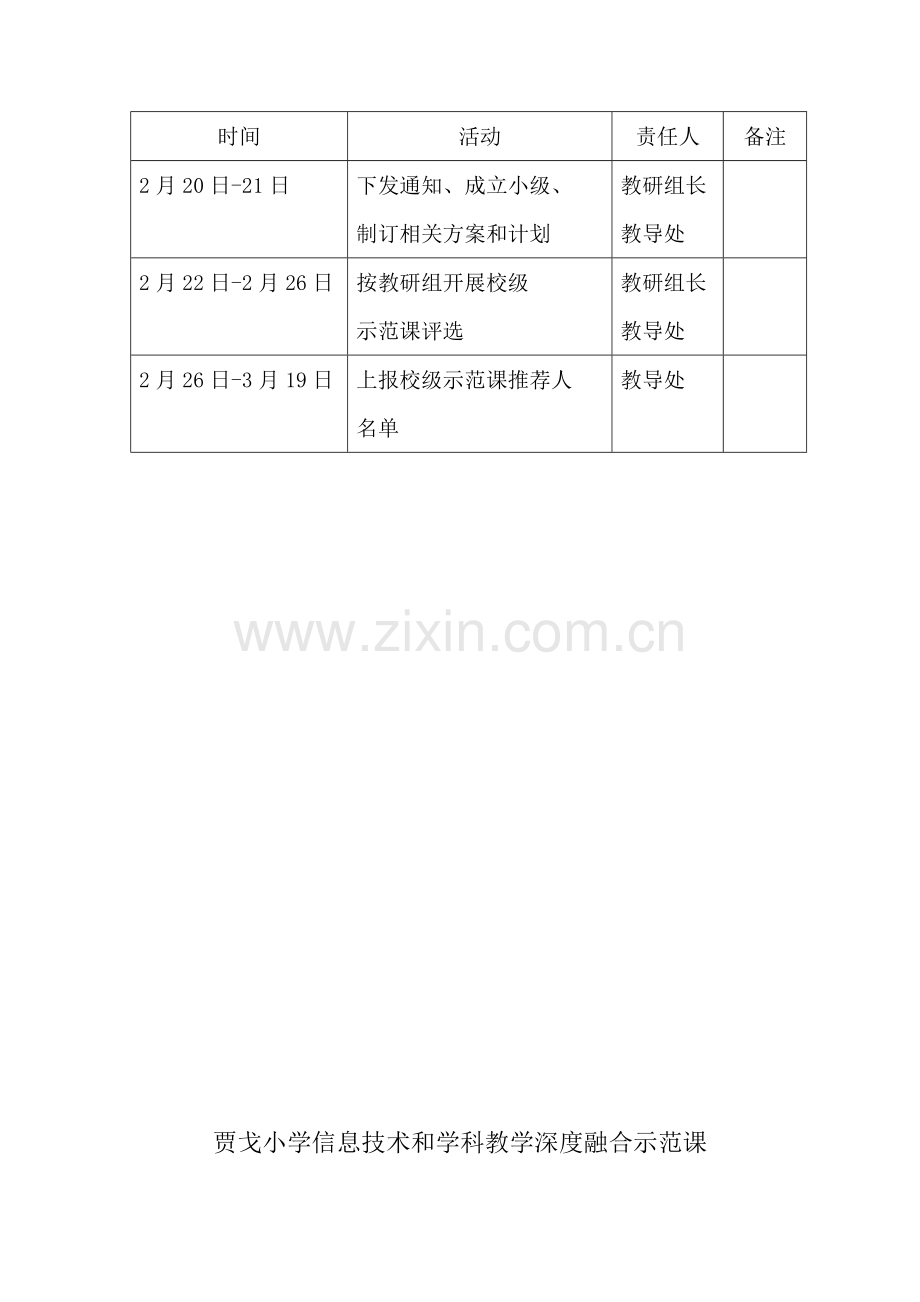 | 时间 | 活动 | 责任人 | 备注 |
|---|---|---|---|
| 2月20日-21日 | 下发通知、成立小级、制订相关方案和计划 | 教研组长 教导处 | |
| 2月22日-2月26日 | 按教研组开展校级示范课评选 | 教研组长 教导处 | |
| 2月26日-3月19日 | 上报校级示范课推荐人名单 | 教导处 | |

贾戈小学信息技术和学科教学深度融合示范课

www.zixin.com.cn